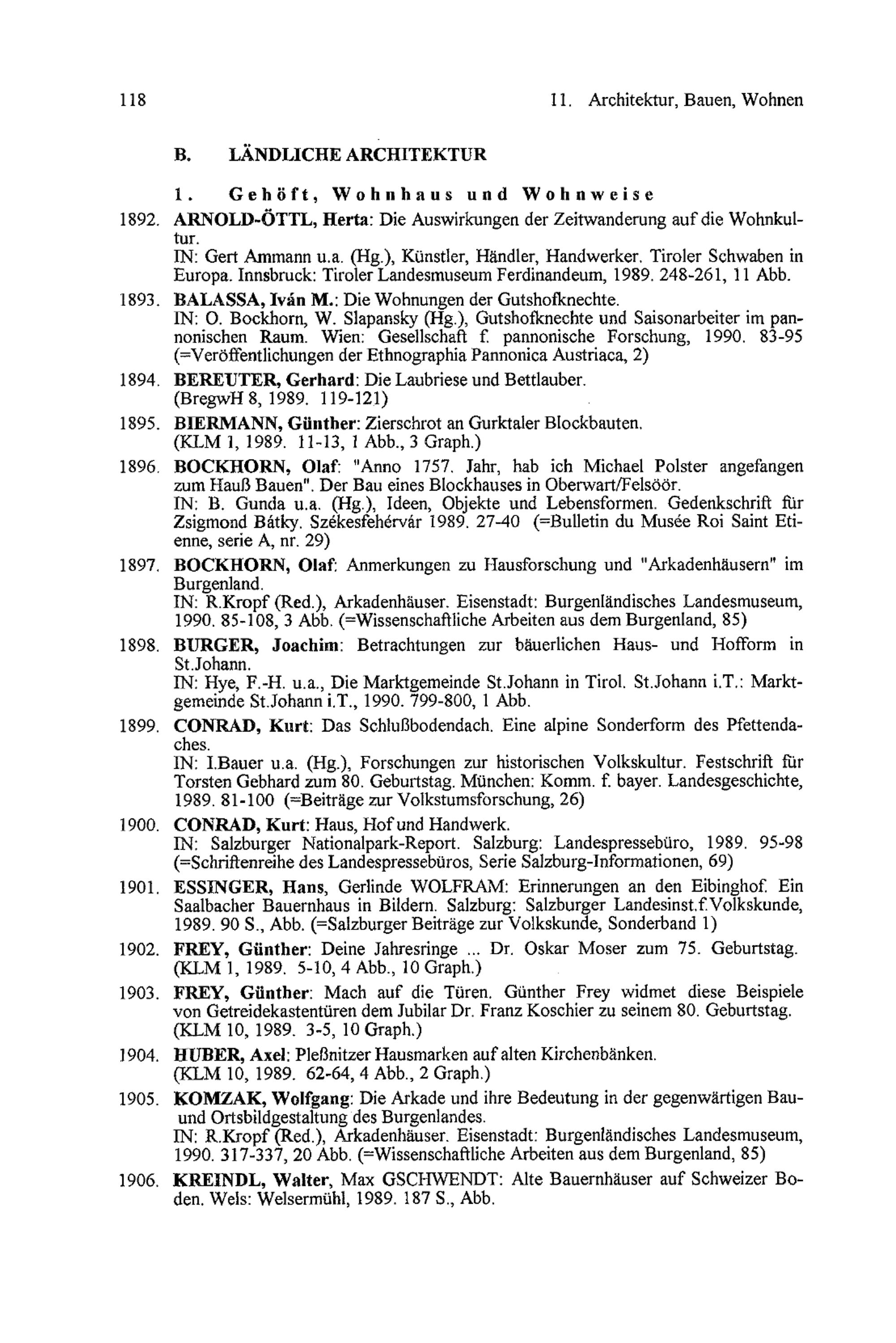 118 11. Architektur, Bauen, Wohnen

B. LÄNDLICHE ARCHITEKTUR

1. Gehöft, Wohnhaus und Wohnweise

1892. ARNOLD-ÖTTL, Herta: Die Auswirkungen der Zeitwanderung auf die Wohnkultur.
IN: Gert Ammann u.a. (Hg.), Künstler, Händler, Handwerker. Tiroler Schwaben in Europa. Innsbruck: Tiroler Landesmuseum Ferdinandeum, 1989. 248-261, 11 Abb.

1893. BALASSA, Iván M.: Die Wohnungen der Gutshofknechte.
IN: O. Bockhorn, W. Slapansky (Hg.), Gutshofknechte und Saisonarbeiter im pannonischen Raum. Wien: Gesellschaft f. pannonische Forschung, 1990. 83-95 (=Veröffentlichungen der Ethnographia Pannonica Austriaca, 2)

1894. BEREUTER, Gerhard: Die Laubriese und Bettlauber.
(BregwH 8, 1989. 119-121)

1895. BIERMANN, Günther: Zierschrot an Gurktaler Blockbauten.
(KLM 1, 1989. 11-13, 1 Abb., 3 Graph.)

1896. BOCKHORN, Olaf: "Anno 1757. Jahr, hab ich Michael Polster angefangen zum Hauß Bauen". Der Bau eines Blockhauses in Oberwart/Felsöör.
IN: B. Gunda u.a. (Hg.), Ideen, Objekte und Lebensformen. Gedenkschrift für Zsigmond Bátky. Székesfehérvár 1989. 27-40 (=Bulletin du Musée Roi Saint Etienne, serie A, nr. 29)

1897. BOCKHORN, Olaf: Anmerkungen zu Hausforschung und "Arkadenhäusern" im Burgenland.
IN: R.Kropf (Red.), Arkadenhäuser. Eisenstadt: Burgenländisches Landesmuseum, 1990. 85-108, 3 Abb. (=Wissenschaftliche Arbeiten aus dem Burgenland, 85)

1898. BURGER, Joachim: Betrachtungen zur bäuerlichen Haus- und Hofform in St.Johann.
IN: Hye, F.-H. u.a., Die Marktgemeinde St.Johann in Tirol. St.Johann i.T.: Marktgemeinde St.Johann i.T., 1990. 799-800, 1 Abb.

1899. CONRAD, Kurt: Das Schlußbodendach. Eine alpine Sonderform des Pfettendaches.
IN: I.Bauer u.a. (Hg.), Forschungen zur historischen Volkskultur. Festschrift für Torsten Gebhard zum 80. Geburtstag. München: Komm. f. bayer. Landesgeschichte, 1989. 81-100 (=Beiträge zur Volkstumsforschung, 26)

1900. CONRAD, Kurt: Haus, Hof und Handwerk.
IN: Salzburger Nationalpark-Report. Salzburg: Landespressebüro, 1989. 95-98 (=Schriftenreihe des Landespressebüros, Serie Salzburg-Informationen, 69)

1901. ESSINGER, Hans, Gerlinde WOLFRAM: Erinnerungen an den Eibinghof. Ein Saalbacher Bauernhaus in Bildern. Salzburg: Salzburger Landesinst.f.Volkskunde, 1989. 90 S., Abb. (=Salzburger Beiträge zur Volkskunde, Sonderband 1)

1902. FREY, Günther: Deine Jahresringe ... Dr. Oskar Moser zum 75. Geburtstag.
(KLM 1, 1989. 5-10, 4 Abb., 10 Graph.)

1903. FREY, Günther: Mach auf die Türen. Günther Frey widmet diese Beispiele von Getreidekastentüren dem Jubilar Dr. Franz Koschier zu seinem 80. Geburtstag.
(KLM 10, 1989. 3-5, 10 Graph.)

1904. HUBER, Axel: Pleßnitzer Hausmarken auf alten Kirchenbänken.
(KLM 10, 1989. 62-64, 4 Abb., 2 Graph.)

1905. KOMZAK, Wolfgang: Die Arkade und ihre Bedeutung in der gegenwärtigen Bau- und Ortsbildgestaltung des Burgenlandes.
IN: R.Kropf (Red.), Arkadenhäuser. Eisenstadt: Burgenländisches Landesmuseum, 1990. 317-337, 20 Abb. (=Wissenschaftliche Arbeiten aus dem Burgenland, 85)

1906. KREINDL, Walter, Max GSCHWENDT: Alte Bauernhäuser auf Schweizer Boden. Wels: Welsermühl, 1989. 187 S., Abb.